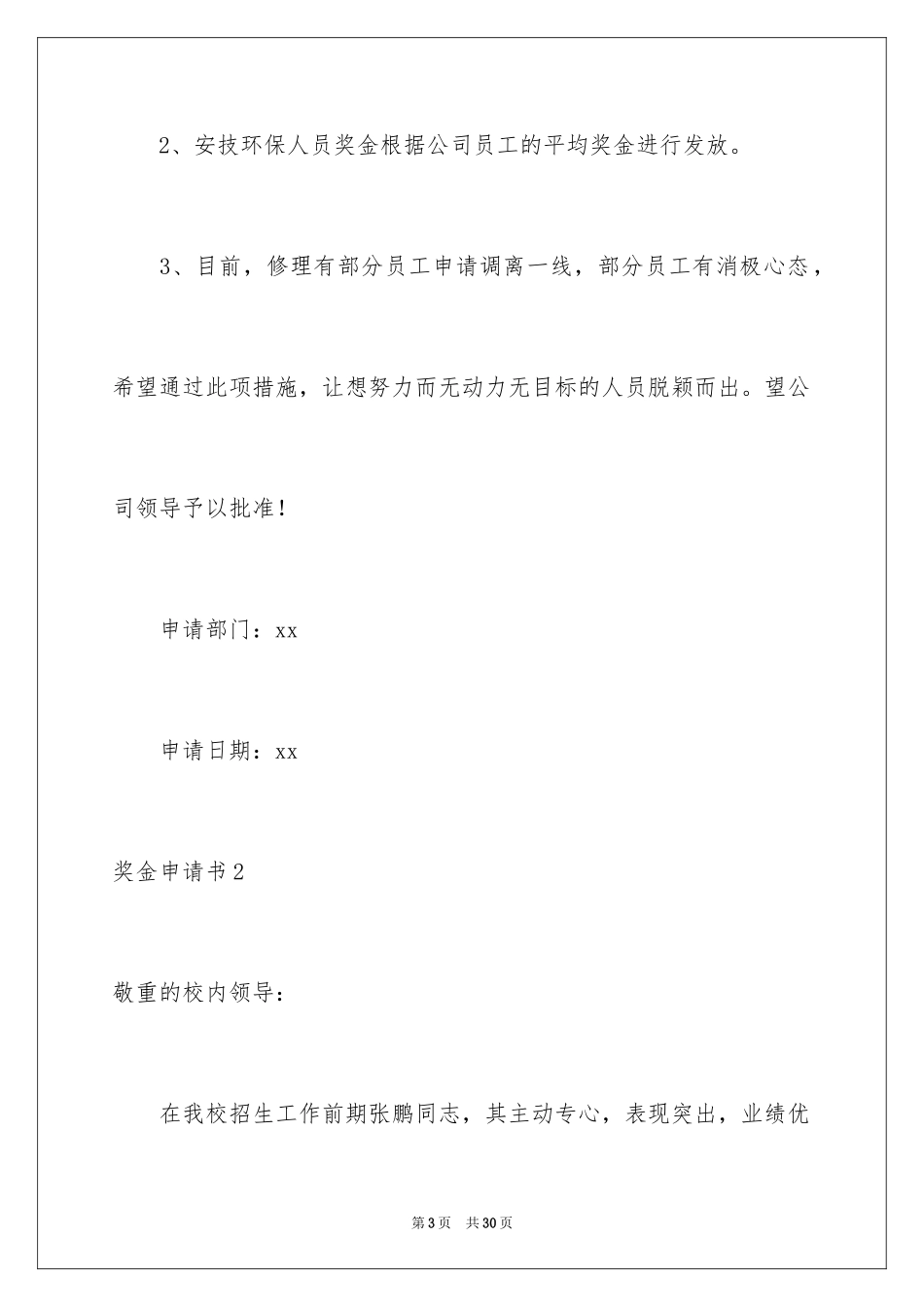 2、安技环保人员奖金根据公司员工的平均奖金进行发放。

3、目前，修理有部分员工申请调离一线，部分员工有消极心态，希望通过此项措施，让想努力而无动力无目标的人员脱颖而出。望公司领导予以批准！

申请部门：xx

申请日期：xx

奖金申请书2

敬重的校内领导：

在我校招生工作前期张鹏同志，其主动专心，表现突出，业绩优

第3页 共30页